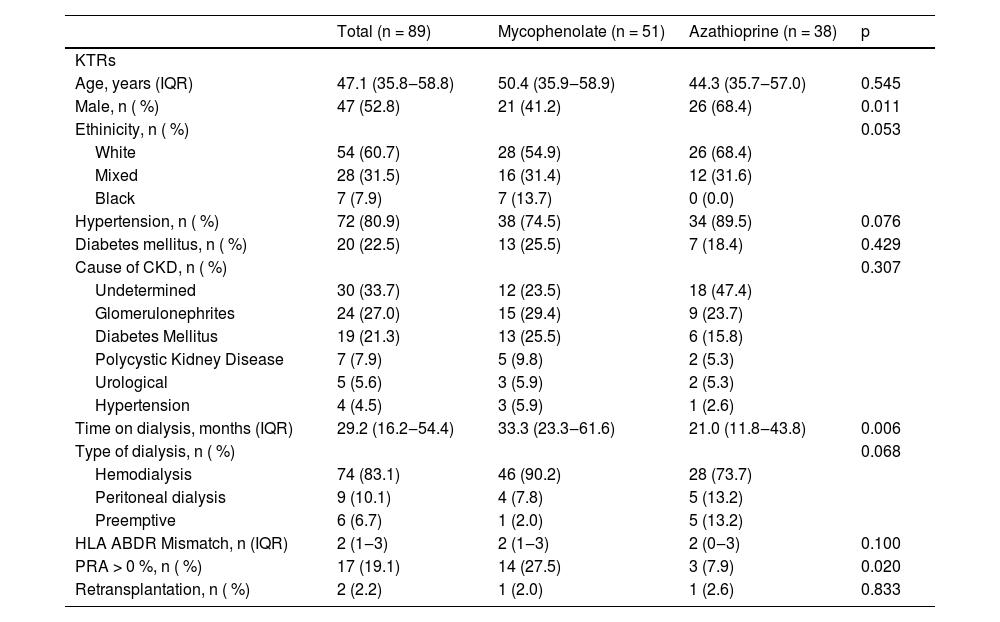 |  | Total (n = 89) | Mycophenolate (n = 51) | Azathioprine (n = 38) | p |
|---|---|---|---|---|
| KTRs |  |  |  |  |
| Age, years (IQR) | 47.1 (35.8–58.8) | 50.4 (35.9–58.9) | 44.3 (35.7–57.0) | 0.545 |
| Male, n ( %) | 47 (52.8) | 21 (41.2) | 26 (68.4) | 0.011 |
| Ethinicity, n ( %) |  |  |  | 0.053 |
| White | 54 (60.7) | 28 (54.9) | 26 (68.4) |  |
| Mixed | 28 (31.5) | 16 (31.4) | 12 (31.6) |  |
| Black | 7 (7.9) | 7 (13.7) | 0 (0.0) |  |
| Hypertension, n ( %) | 72 (80.9) | 38 (74.5) | 34 (89.5) | 0.076 |
| Diabetes mellitus, n ( %) | 20 (22.5) | 13 (25.5) | 7 (18.4) | 0.429 |
| Cause of CKD, n ( %) |  |  |  | 0.307 |
| Undetermined | 30 (33.7) | 12 (23.5) | 18 (47.4) |  |
| Glomerulonephrites | 24 (27.0) | 15 (29.4) | 9 (23.7) |  |
| Diabetes Mellitus | 19 (21.3) | 13 (25.5) | 6 (15.8) |  |
| Polycystic Kidney Disease | 7 (7.9) | 5 (9.8) | 2 (5.3) |  |
| Urological | 5 (5.6) | 3 (5.9) | 2 (5.3) |  |
| Hypertension | 4 (4.5) | 3 (5.9) | 1 (2.6) |  |
| Time on dialysis, months (IQR) | 29.2 (16.2–54.4) | 33.3 (23.3–61.6) | 21.0 (11.8–43.8) | 0.006 |
| Type of dialysis, n ( %) |  |  |  | 0.068 |
| Hemodialysis | 74 (83.1) | 46 (90.2) | 28 (73.7) |  |
| Peritoneal dialysis | 9 (10.1) | 4 (7.8) | 5 (13.2) |  |
| Preemptive | 6 (6.7) | 1 (2.0) | 5 (13.2) |  |
| HLA ABDR Mismatch, n (IQR) | 2 (1–3) | 2 (1–3) | 2 (0–3) | 0.100 |
| PRA > 0 %, n ( %) | 17 (19.1) | 14 (27.5) | 3 (7.9) | 0.020 |
| Retransplantation, n ( %) | 2 (2.2) | 1 (2.0) | 1 (2.6) | 0.833 |